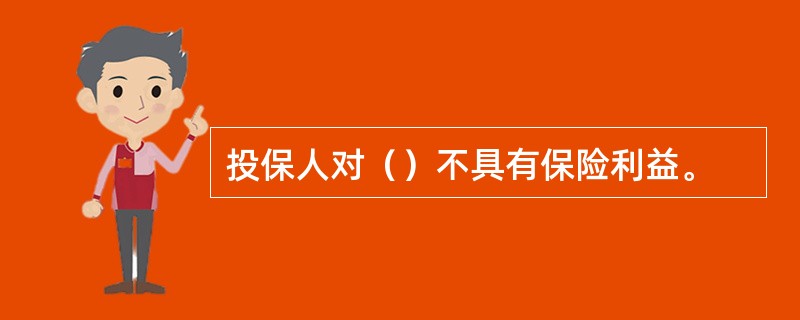 投保人对（）不具有保险利益。